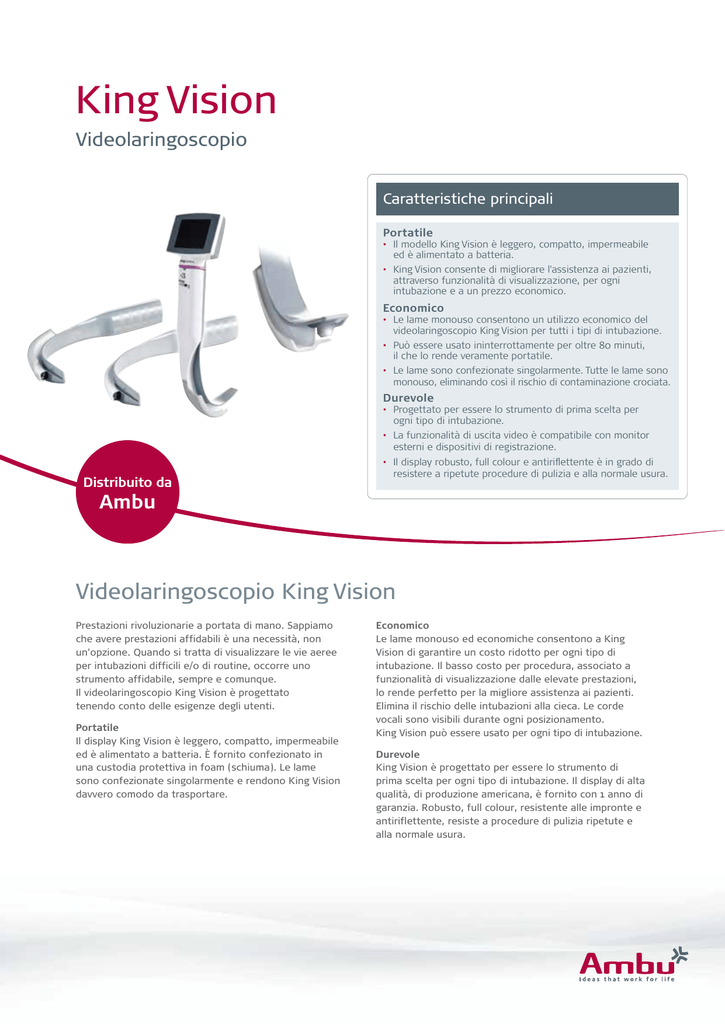 King Vision

Videolaringoscopio

Caratteristiche principali

Portatile
• Il modello King Vision è leggero, compatto, impermeabile ed è alimentato a batteria.
• King Vision consente di migliorare l'assistenza ai pazienti, attraverso funzionalità di visualizzazione, per ogni intubazione e a un prezzo economico.

Economico
• Le lame monouso consentono un utilizzo economico del videolaringoscopio King Vision per tutti i tipi di intubazione.
• Può essere usato ininterrottamente per oltre 80 minuti, il che lo rende veramente portatile.
• Le lame sono confezionate singolarmente. Tutte le lame sono monouso, eliminando così il rischio di contaminazione crociata.

Durevole
• Progettato per essere lo strumento di prima scelta per ogni tipo di intubazione.
• La funzionalità di uscita video è compatibile con monitor esterni e dispositivi di registrazione.
• Il display robusto, full colour e antiriflettente è in grado di resistere a ripetute procedure di pulizia e alla normale usura.

Distribuito da
Ambu

Videolaringoscopio King Vision

Prestazioni rivoluzionarie a portata di mano. Sappiamo che avere prestazioni affidabili è una necessità, non un'opzione. Quando si tratta di visualizzare le vie aeree per intubazioni difficili e/o di routine, occorre uno strumento affidabile, sempre e comunque.
Il videolaringoscopio King Vision è progettato tenendo conto delle esigenze degli utenti.

Portatile
Il display King Vision è leggero, compatto, impermeabile ed è alimentato a batteria. È fornito confezionato in una custodia protettiva in foam (schiuma). Le lame sono confezionate singolarmente e rendono King Vision davvero comodo da trasportare.

Economico
Le lame monouso ed economiche consentono a King Vision di garantire un costo ridotto per ogni tipo di intubazione. Il basso costo per procedura, associato a funzionalità di visualizzazione dalle elevate prestazioni, lo rende perfetto per la migliore assistenza ai pazienti. Elimina il rischio delle intubazioni alla cieca. Le corde vocali sono visibili durante ogni posizionamento.
King Vision può essere usato per ogni tipo di intubazione.

Durevole
King Vision è progettato per essere lo strumento di prima scelta per ogni tipo di intubazione. Il display di alta qualità, di produzione americana, è fornito con 1 anno di garanzia. Robusto, full colour, resistente alle impronte e antiriflettente, resiste a procedure di pulizia ripetute e alla normale usura.

Ambu
Ideas that work for life